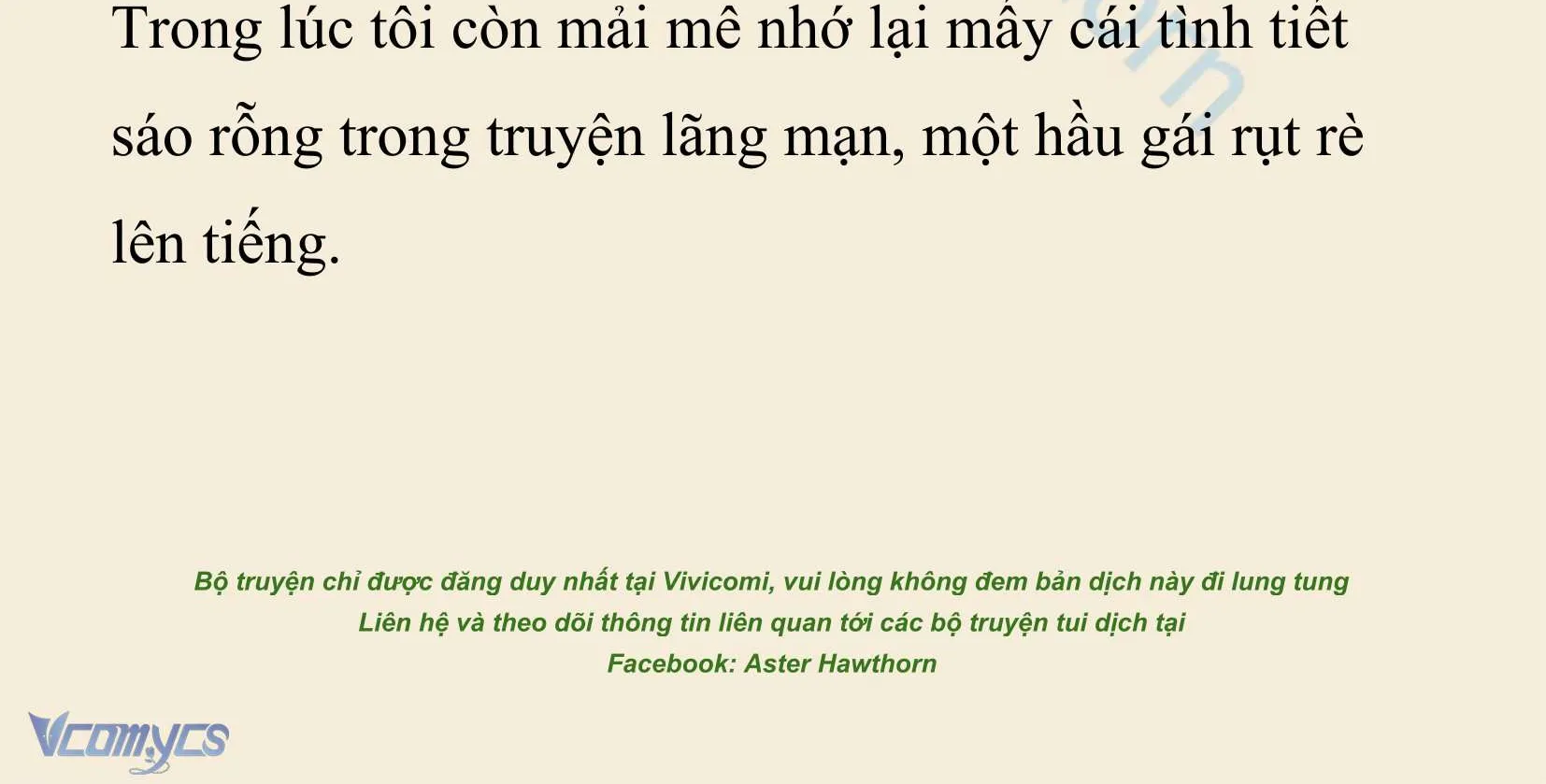 Trong lúc tôi còn mải mê nhớ lại mấy cái tình tiết sáo rỗng trong truyện lãng mạn, một hầu gái rụt rè lên tiếng.

Bộ truyện chỉ được đăng duy nhất tại Vivicomi, vui lòng không đem bản dịch này đi lung tung
Liên hệ và theo dõi thông tin liên quan tới các bộ truyện tui dịch tại
Facebook: Aster Hawthorn

Vcomycs